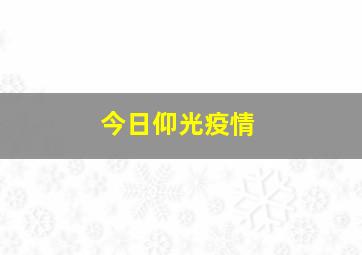 今日仰光疫情